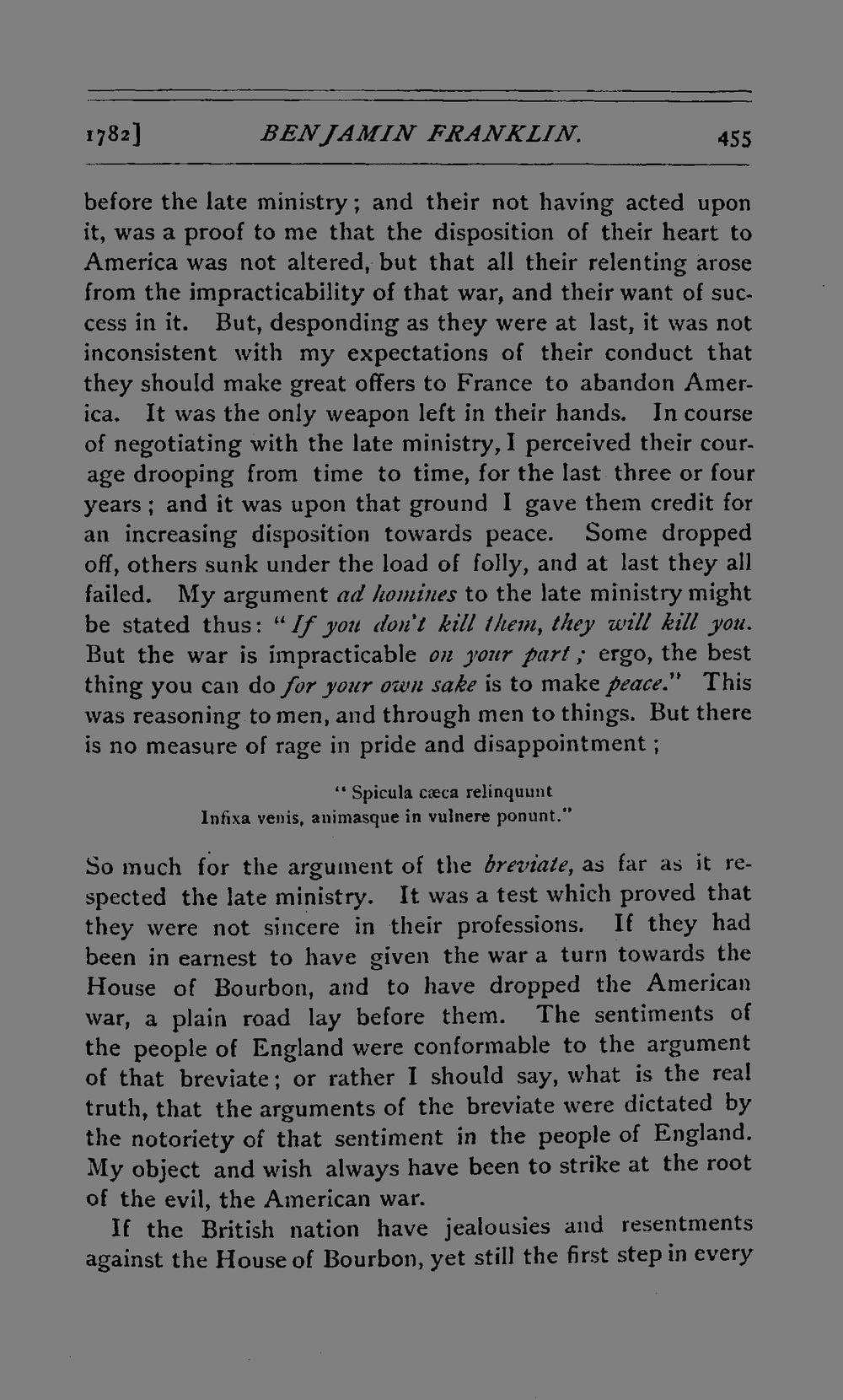 1782] BENJAMIN FRANKLIN. 455

before the late ministry; and their not having acted upon it, was a proof to me that the disposition of their heart to America was not altered, but that all their relenting arose from the impracticability of that war, and their want of success in it. But, desponding as they were at last, it was not inconsistent with my expectations of their conduct that they should make great offers to France to abandon America. It was the only weapon left in their hands. In course of negotiating with the late ministry, I perceived their courage drooping from time to time, for the last three or four years; and it was upon that ground I gave them credit for an increasing disposition towards peace. Some dropped off, others sunk under the load of folly, and at last they all failed. My argument ad homines to the late ministry might be stated thus: "If you don't kill them, they will kill you. But the war is impracticable on your part; ergo, the best thing you can do for your own sake is to make peace." This was reasoning to men, and through men to things. But there is no measure of rage in pride and disappointment;

"Spicula cæca relinquunt
Infixa venis, animasque in vulnere ponunt."

So much for the argument of the breviate, as far as it respected the late ministry. It was a test which proved that they were not sincere in their professions. If they had been in earnest to have given the war a turn towards the House of Bourbon, and to have dropped the American war, a plain road lay before them. The sentiments of the people of England were conformable to the argument of that breviate; or rather I should say, what is the real truth, that the arguments of the breviate were dictated by the notoriety of that sentiment in the people of England. My object and wish always have been to strike at the root of the evil, the American war.

If the British nation have jealousies and resentments against the House of Bourbon, yet still the first step in every